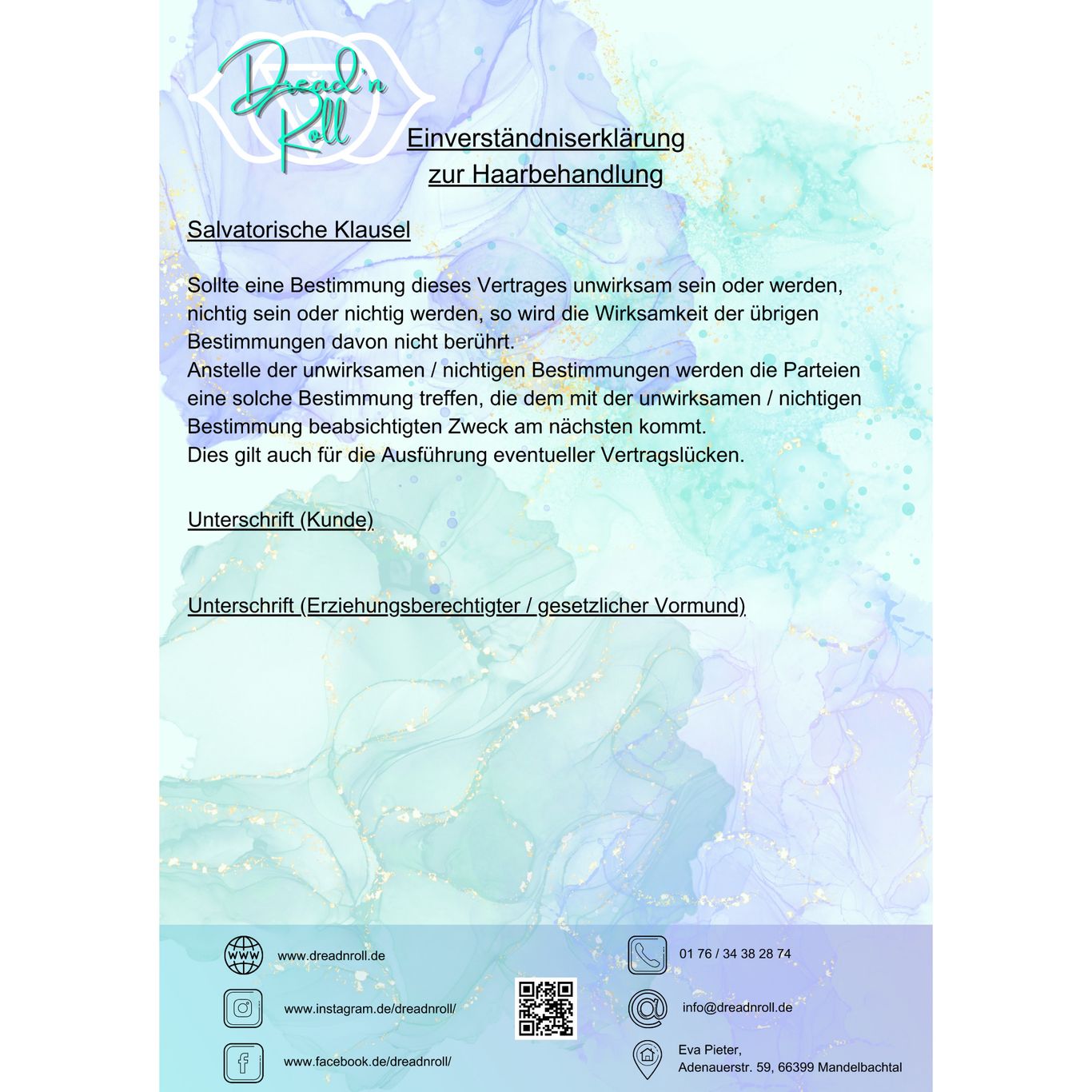 Dread'n Roll

Einverständniserklärung
zur Haarbehandlung

Salvatorische Klausel

Sollte eine Bestimmung dieses Vertrages unwirksam sein oder werden, nichtig sein oder nichtig werden, so wird die Wirksamkeit der übrigen Bestimmungen davon nicht berührt.
Anstelle der unwirksamen / nichtigen Bestimmungen werden die Parteien eine solche Bestimmung treffen, die dem mit der unwirksamen / nichtigen Bestimmung beabsichtigten Zweck am nächsten kommt.
Dies gilt auch für die Ausführung eventueller Vertragslücken.

Unterschrift (Kunde)

Unterschrift (Erziehungsberechtigter / gesetzlicher Vormund)

WWW www.dreadnroll.de

www.instagram.de/dreadnroll/

www.facebook.de/dreadnroll/

01 76 / 34 38 28 74

info@dreadnroll.de

Eva Pieter,
Adenauerstr. 59, 66399 Mandelbachtal